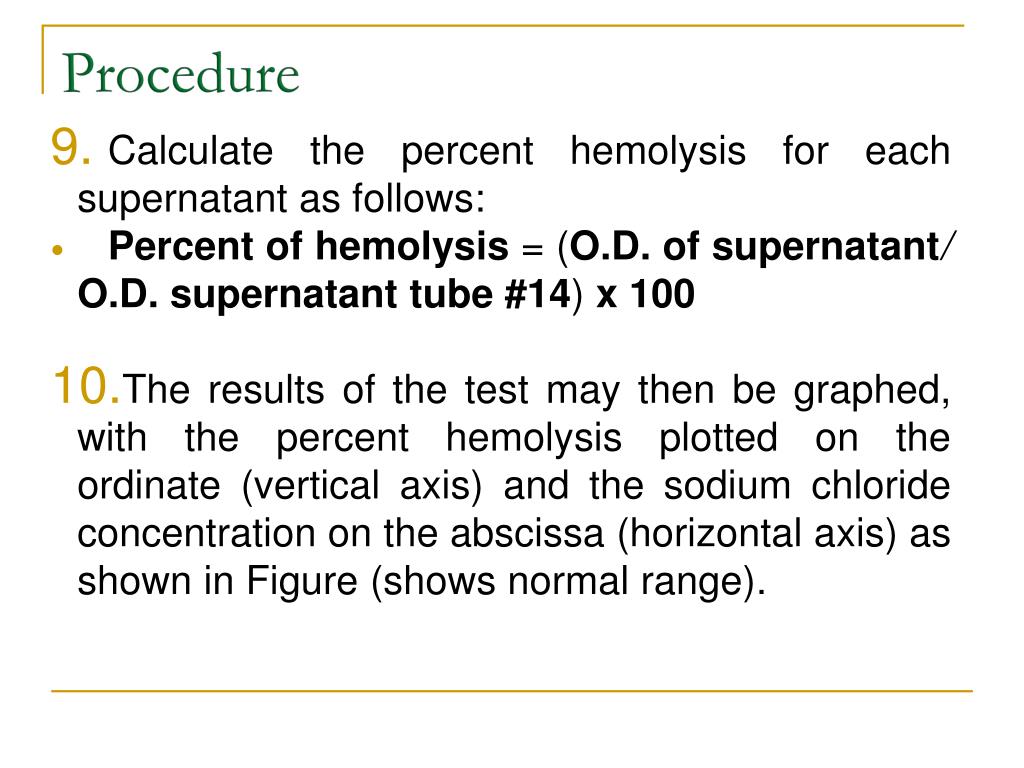 Procedure

9. Calculate the percent hemolysis for each supernatant as follows:

• Percent of hemolysis = (O.D. of supernatant/ O.D. supernatant tube #14) x 100

10. The results of the test may then be graphed, with the percent hemolysis plotted on the ordinate (vertical axis) and the sodium chloride concentration on the abscissa (horizontal axis) as shown in Figure (shows normal range).